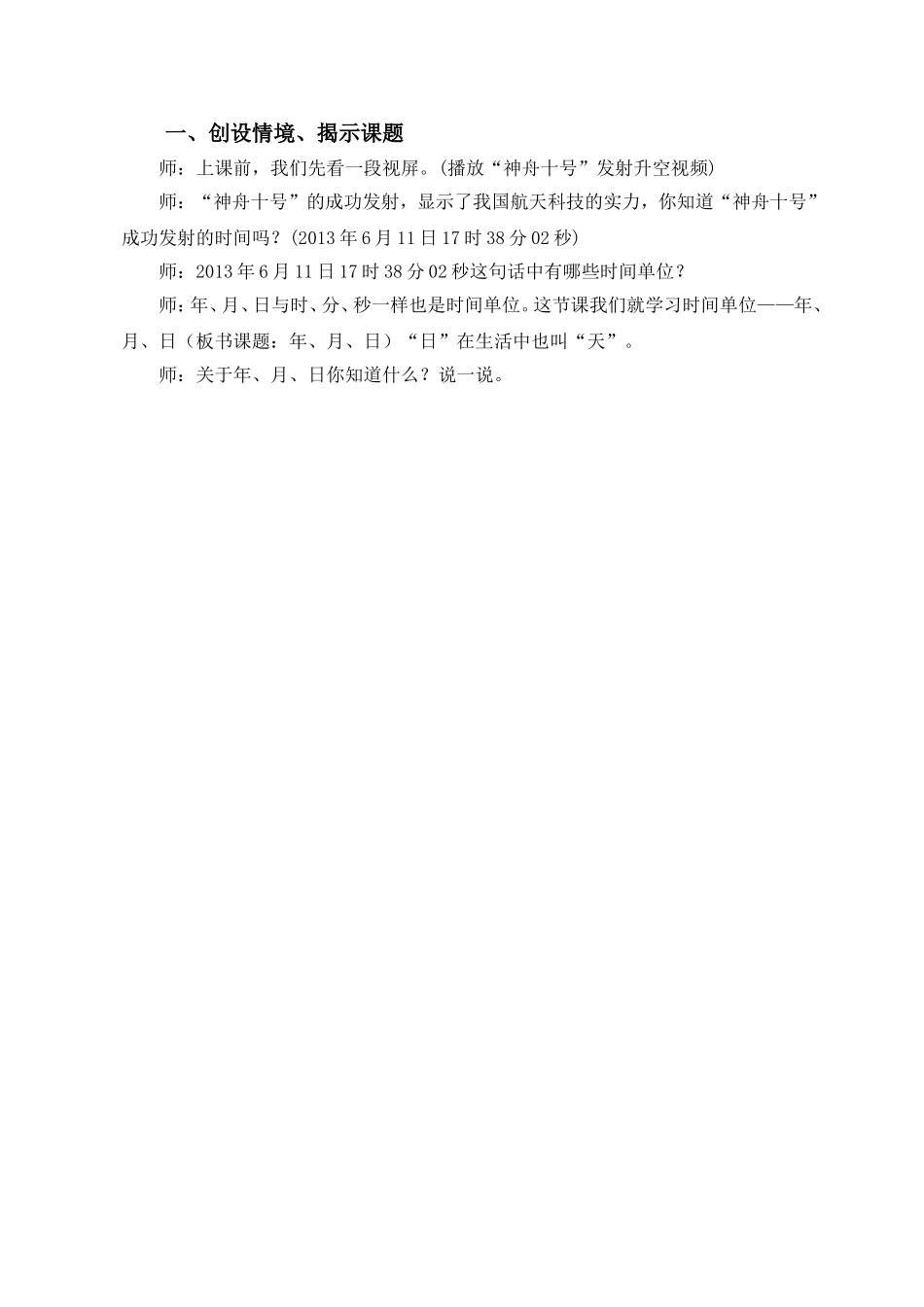 一、创设情境、揭示课题

师：上课前，我们先看一段视屏。(播放“神舟十号”发射升空视频)

师：“神舟十号”的成功发射，显示了我国航天科技的实力，你知道“神舟十号”成功发射的时间吗？(2013年6月11日17时38分02秒)

师：2013年6月11日17时38分02秒这句话中有哪些时间单位？

师：年、月、日与时、分、秒一样也是时间单位。这节课我们就学习时间单位——年、月、日（板书课题：年、月、日）“日”在生活中也叫“天”。

师：关于年、月、日你知道什么？说一说。